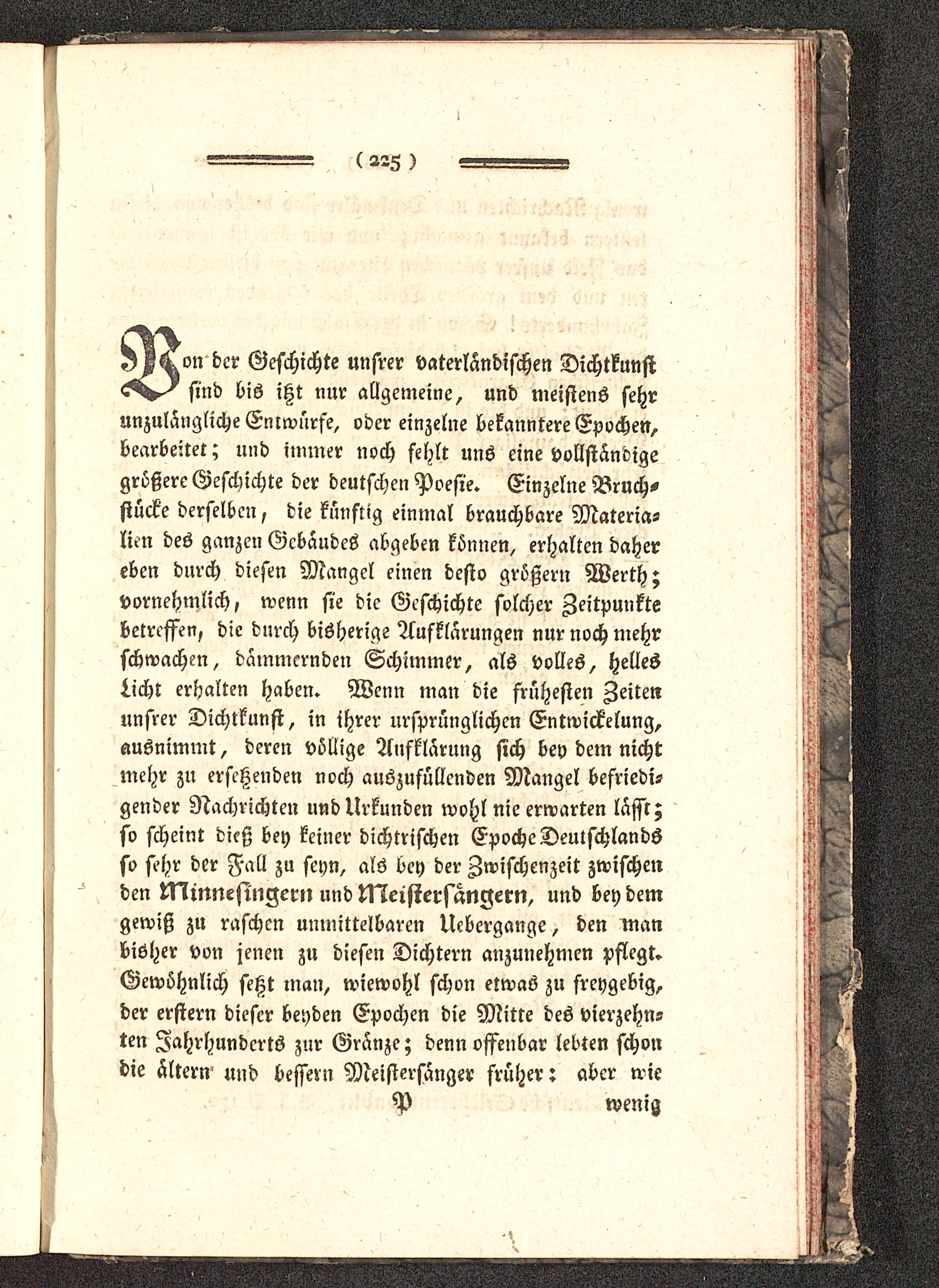 ( 225 )

Von der Geschichte unsrer vaterländischen Dichtkunst sind bis itzt nur allgemeine, und meistens sehr unzulängliche Entwürfe, oder einzelne bekanntere Epochen, bearbeitet; und immer noch fehlt uns eine vollständige größere Geschichte der deutschen Poesie. Einzelne Bruchstücke derselben, die künftig einmal brauchbare Materialien des ganzen Gebäudes abgeben können, erhalten daher eben durch diesen Mangel einen desto größern Werth; vornehmlich, wenn sie die Geschichte solcher Zeitpunkte betreffen, die durch bisherige Aufklärungen nur noch mehr schwachen, dämmernden Schimmer, als volles, helles Licht erhalten haben. Wenn man die frühesten Zeiten unsrer Dichtkunst, in ihrer ursprünglichen Entwickelung, ausnimmt, deren völlige Aufklärung sich bey dem nicht mehr zu ersetzenden noch auszufüllenden Mangel befriedigender Nachrichten und Urkunden wohl nie erwarten lässt; so scheint dieß bey keiner dichtrischen Epoche Deutschlands so sehr der Fall zu seyn, als bey der Zwischenzeit zwischen den Minnesingern und Meistersängern, und bey dem gewiß zu raschen unmittelbaren Uebergange, den man bisher von jenen zu diesen Dichtern anzunehmen pflegt. Gewöhnlich setzt man, wiewohl schon etwas zu freygebig, der erstern dieser beyden Epochen die Mitte des vierzehnten Jahrhunderts zur Gränze; denn offenbar lebten schon die ältern und bessern Meistersänger früher: aber wie

P wenig